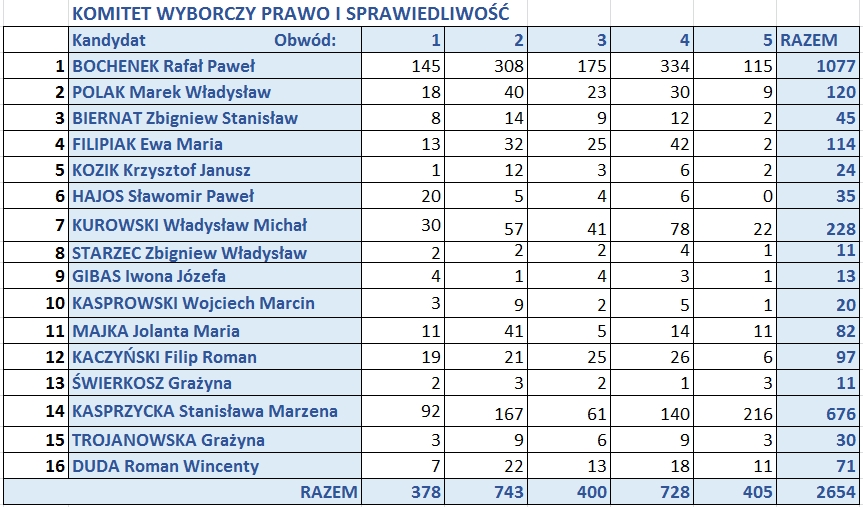 KOMITET WYBORCZY PRAWO I SPRAWIEDLIWOŚĆ

| | Kandydat Obwód: | 1 | 2 | 3 | 4 | 5 | RAZEM |
|---|---|---|---|---|---|---|---|
| 1 | BOCHENEK Rafał Paweł | 145 | 308 | 175 | 334 | 115 | 1077 |
| 2 | POLAK Marek Władysław | 18 | 40 | 23 | 30 | 9 | 120 |
| 3 | BIERNAT Zbigniew Stanisław | 8 | 14 | 9 | 12 | 2 | 45 |
| 4 | FILIPIAK Ewa Maria | 13 | 32 | 25 | 42 | 2 | 114 |
| 5 | KOZIK Krzysztof Janusz | 1 | 12 | 3 | 6 | 2 | 24 |
| 6 | HAJOS Sławomir Paweł | 20 | 5 | 4 | 6 | 0 | 35 |
| 7 | KUROWSKI Władysław Michał | 30 | 57 | 41 | 78 | 22 | 228 |
| 8 | STARZEC Zbigniew Władysław | 2 | 2 | 2 | 4 | 1 | 11 |
| 9 | GIBAS Iwona Józefa | 4 | 1 | 4 | 3 | 1 | 13 |
| 10 | KASPROWSKI Wojciech Marcin | 3 | 9 | 2 | 5 | 1 | 20 |
| 11 | MAJKA Jolanta Maria | 11 | 41 | 5 | 14 | 11 | 82 |
| 12 | KACZYŃSKI Filip Roman | 19 | 21 | 25 | 26 | 6 | 97 |
| 13 | ŚWIERKOSZ Grażyna | 2 | 3 | 2 | 1 | 3 | 11 |
| 14 | KASPRZYCKA Stanisława Marzena | 92 | 167 | 61 | 140 | 216 | 676 |
| 15 | TROJANOWSKA Grażyna | 3 | 9 | 6 | 9 | 3 | 30 |
| 16 | DUDA Roman Wincenty | 7 | 22 | 13 | 18 | 11 | 71 |
| | RAZEM | 378 | 743 | 400 | 728 | 405 | 2654 |